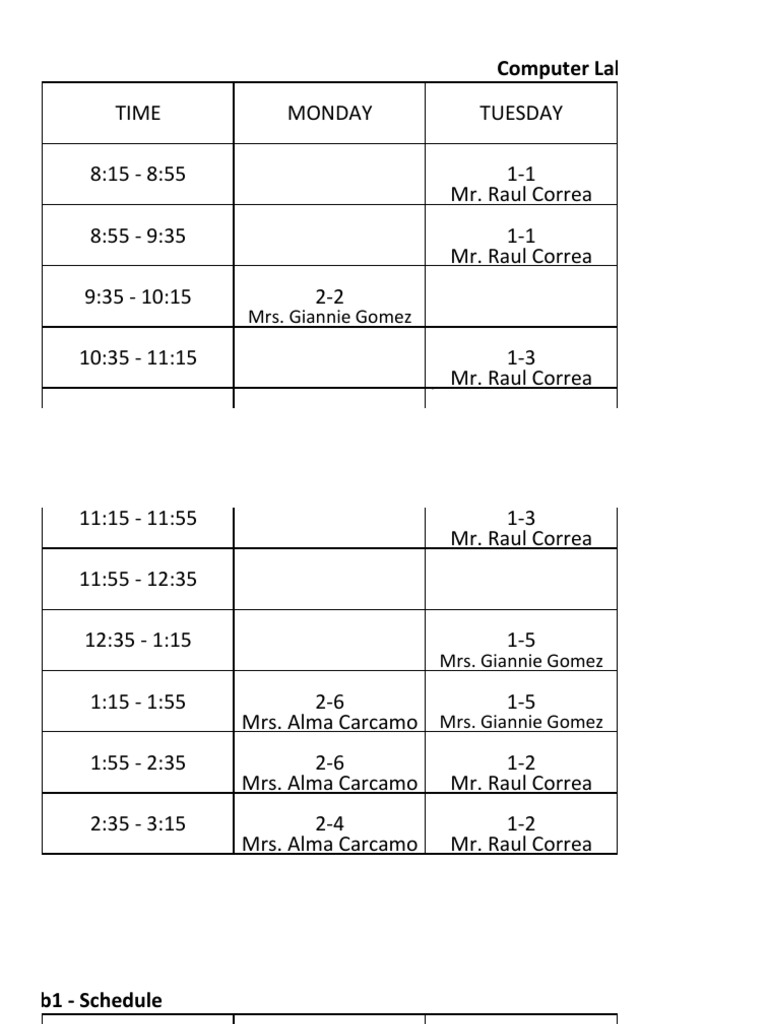 Computer Lal

| TIME | MONDAY | TUESDAY |
|---|---|---|
| 8:15 - 8:55 | | 1-1 Mr. Raul Correa |
| 8:55 - 9:35 | | 1-1 Mr. Raul Correa |
| 9:35 - 10:15 | 2-2 Mrs. Giannie Gomez | |
| 10:35 - 11:15 | | 1-3 Mr. Raul Correa |

| | | |
|---|---|---|
| 11:15 - 11:55 | | 1-3 Mr. Raul Correa |
| 11:55 - 12:35 | | |
| 12:35 - 1:15 | | 1-5 Mrs. Giannie Gomez |
| 1:15 - 1:55 | 2-6 Mrs. Alma Carcamo | 1-5 Mrs. Giannie Gomez |
| 1:55 - 2:35 | 2-6 Mrs. Alma Carcamo | 1-2 Mr. Raul Correa |
| 2:35 - 3:15 | 2-4 Mrs. Alma Carcamo | 1-2 Mr. Raul Correa |

b1 - Schedule